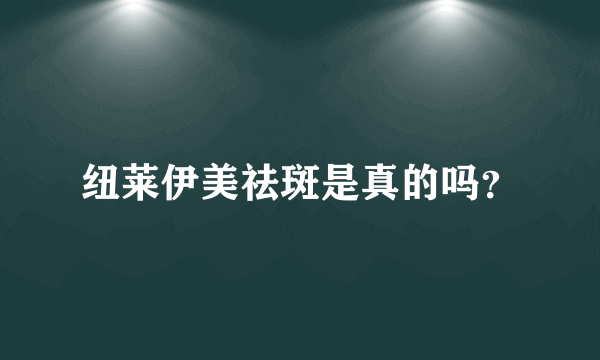 纽莱伊美祛斑是真的吗?